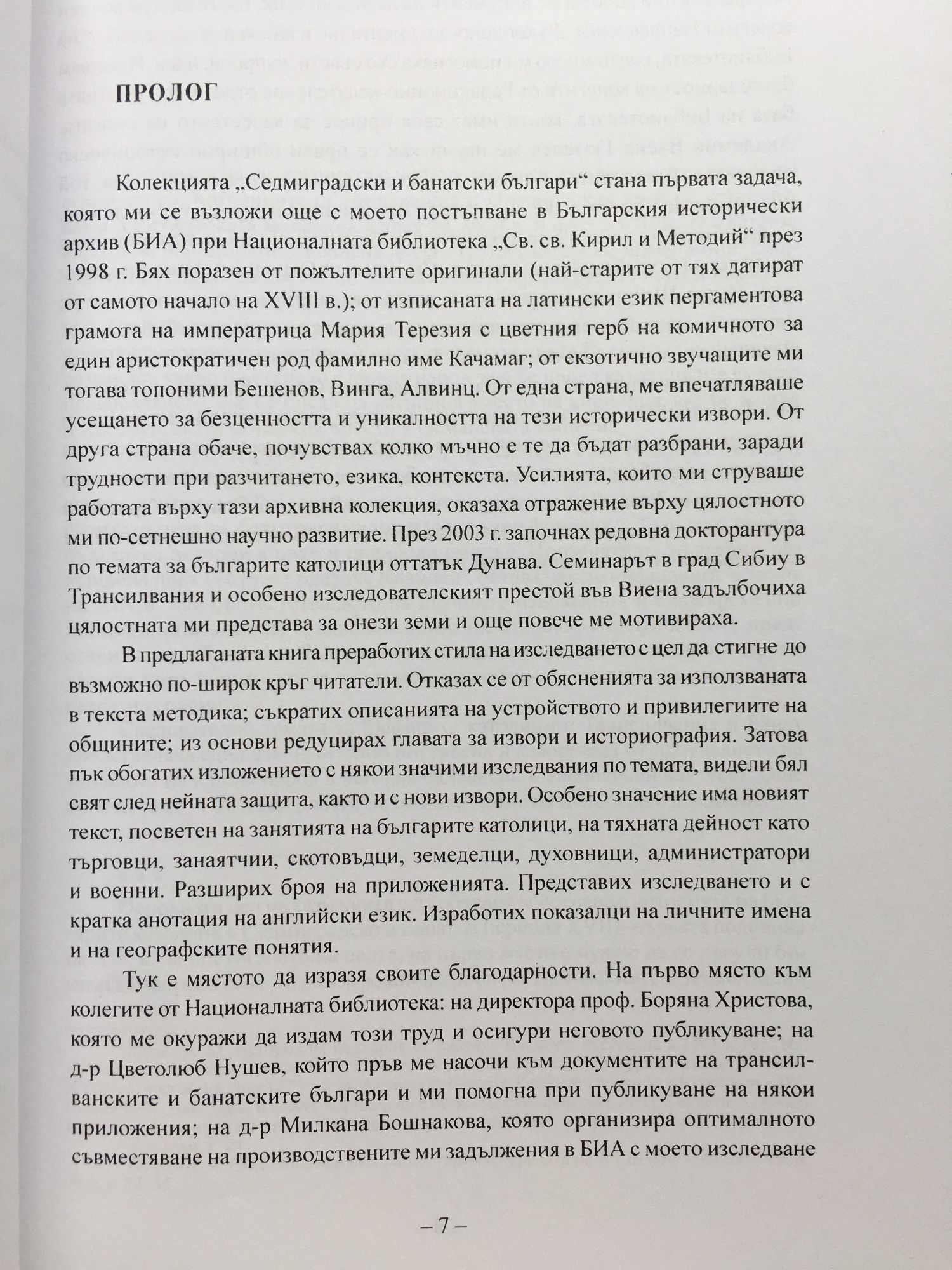 ПРОЛОГ

Колекцията „Седмиградски и банатски българи“ стана първата задача, която ми се възложи още с моето постъпване в Българския исторически архив (БИА) при Националната библиотека „Св. св. Кирил и Методий“ през 1998 г. Бях поразен от пожълтелите оригинали (най-старите от тях датират от самото начало на XVIII в.); от изписаната на латински език пергаментова грамота на императрица Мария Терезия с цветния герб на комичното за един аристократичен род фамилно име Качамаг; от екзотично звучащите ми тогава топоними Бешенов, Винга, Алвинц. От една страна, ме впечатляваше усещането за безценността и уникалността на тези исторически извори. От друга страна обаче, почувствах колко мъчно е те да бъдат разбрани, заради трудности при разчитането, езика, контекста. Усилията, които ми струваше работата върху тази архивна колекция, оказаха отражение върху цялостното ми по-сетнешно научно развитие. През 2003 г. започнах редовна докторантура по темата за българите католици оттатък Дунава. Семинарът в град Сибиу в Трансилвания и особено изследователският престой във Виена задълбочиха цялостната ми представа за онези земи и още повече ме мотивираха.

В предлаганата книга преработих стила на изследването с цел да стигне до възможно по-широк кръг читатели. Отказах се от обясненията за използваната в текста методика; съкратих описанията на устройството и привилегиите на общините; из основи редуцирах главата за извори и историография. Затова пък обогатих изложението с някои значими изследвания по темата, видели бял свят след нейната защита, както и с нови извори. Особено значение има новият текст, посветен на занятията на българите католици, на тяхната дейност като търговци, занаятчии, скотовъдци, земеделци, духовници, администратори и военни. Разширих броя на приложенията. Представих изследването и с кратка анотация на английски език. Изработих показалци на личните имена и на географските понятия.

Тук е мястото да изразя своите благодарности. На първо място към колегите от Националната библиотека: на директора проф. Боряна Христова, която ме окуражи да издам този труд и осигури неговото публикуване; на д-р Цветолюб Нушев, който пръв ме насочи към документите на трансилванските и банатските българи и ми помогна при публикуване на някои приложения; на д-р Милкана Бошнакова, която организира оптималното съвместяване на производствените ми задължения в БИА с моето изследване

– 7 –